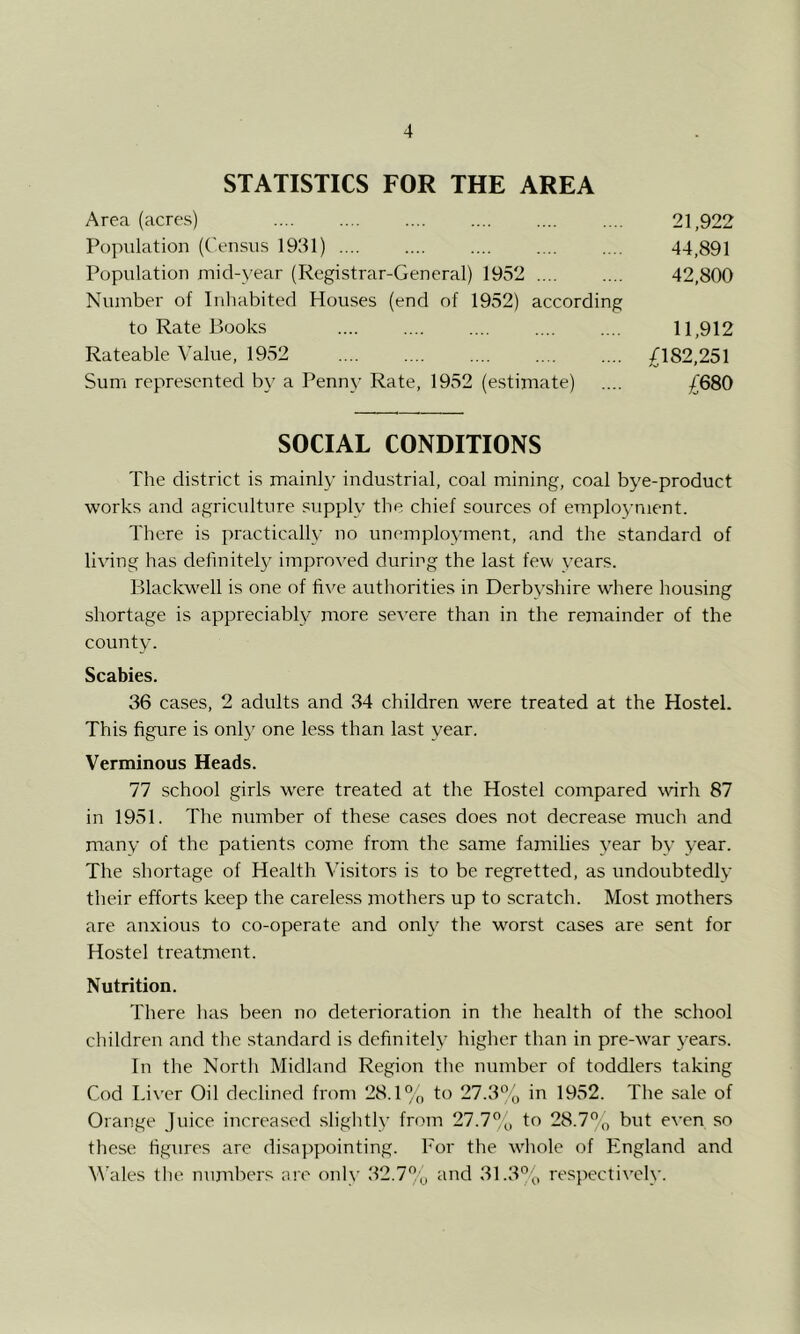 4

STATISTICS FOR THE AREA

Area (acres) .... .... .... .... .... .... 21,922
Population (Census 1931) .... .... .... .... .... 44,891
Population mid-year (Registrar-General) 1952 .... .... 42,800
Number of Inhabited Houses (end of 1952) according to Rate Books .... .... .... .... .... 11,912
Rateable Value, 1952 .... .... .... .... .... £182,251
Sum represented by a Penny Rate, 1952 (estimate) .... £680

SOCIAL CONDITIONS

The district is mainly industrial, coal mining, coal bye-product works and agriculture supply the chief sources of employment. There is practically no unemployment, and the standard of living has definitely improved during the last few years.

Blackwell is one of five authorities in Derbyshire where housing shortage is appreciably more severe than in the remainder of the county.

Scabies.

36 cases, 2 adults and 34 children were treated at the Hostel. This figure is only one less than last year.

Verminous Heads.

77 school girls were treated at the Hostel compared wirh 87 in 1951. The number of these cases does not decrease much and many of the patients come from the same families year by year. The shortage of Health Visitors is to be regretted, as undoubtedly their efforts keep the careless mothers up to scratch. Most mothers are anxious to co-operate and only the worst cases are sent for Hostel treatment.

Nutrition.

There has been no deterioration in the health of the school children and the standard is definitely higher than in pre-war years.

In the North Midland Region the number of toddlers taking Cod Liver Oil declined from 28.1% to 27.3% in 1952. The sale of Orange Juice increased slightly from 27.7% to 28.7% but even so these figures are disappointing. For the whole of England and Wales the numbers are only 32.7% and 31.3% respectively.